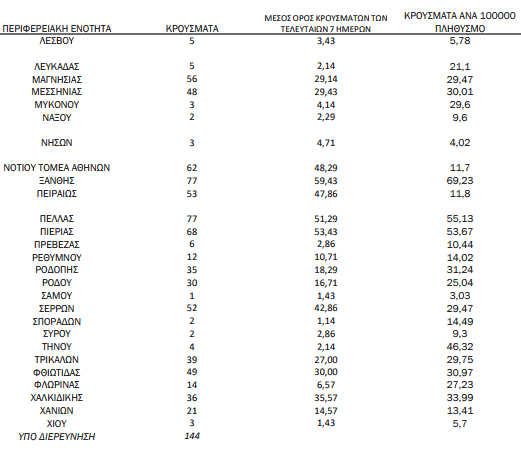 | ΠΕΡΙΦΕΡΕΙΑΚΗ ΕΝΟΤΗΤΑ | ΚΡΟΥΣΜΑΤΑ | ΜΕΣΟΣ ΟΡΟΣ ΚΡΟΥΣΜΑΤΩΝ ΤΩΝ ΤΕΛΕΥΤΑΙΩΝ 7 ΗΜΕΡΩΝ | ΚΡΟΥΣΜΑΤΑ ΑΝΑ 100000 ΠΛΗΘΥΣΜΟ |
|---|---|---|---|
| ΛΕΣΒΟΥ | 5 | 3,43 | 5,78 |
| ΛΕΥΚΑΔΑΣ | 5 | 2,14 | 21,1 |
| ΜΑΓΝΗΣΙΑΣ | 56 | 29,14 | 29,47 |
| ΜΕΣΣΗΝΙΑΣ | 48 | 29,43 | 30,01 |
| ΜΥΚΟΝΟΥ | 3 | 4,14 | 29,6 |
| ΝΑΞΟΥ | 2 | 2,29 | 9,6 |
| ΝΗΣΩΝ | 3 | 4,71 | 4,02 |
| ΝΟΤΙΟΥ ΤΟΜΕΑ ΑΘΗΝΩΝ | 62 | 48,29 | 11,7 |
| ΞΑΝΘΗΣ | 77 | 59,43 | 69,23 |
| ΠΕΙΡΑΙΩΣ | 53 | 47,86 | 11,8 |
| ΠΕΛΛΑΣ | 77 | 51,29 | 55,13 |
| ΠΙΕΡΙΑΣ | 68 | 53,43 | 53,67 |
| ΠΡΕΒΕΖΑΣ | 6 | 2,86 | 10,44 |
| ΡΕΘΥΜΝΟΥ | 12 | 10,71 | 14,02 |
| ΡΟΔΟΠΗΣ | 35 | 18,29 | 31,24 |
| ΡΟΔΟΥ | 30 | 16,71 | 25,04 |
| ΣΑΜΟΥ | 1 | 1,43 | 3,03 |
| ΣΕΡΡΩΝ | 52 | 42,86 | 29,47 |
| ΣΠΟΡΑΔΩΝ | 2 | 1,14 | 14,49 |
| ΣΥΡΟΥ | 2 | 2,86 | 9,3 |
| ΤΗΝΟΥ | 4 | 2,14 | 46,32 |
| ΤΡΙΚΑΛΩΝ | 39 | 27,00 | 29,75 |
| ΦΘΙΩΤΙΔΑΣ | 49 | 30,00 | 30,97 |
| ΦΛΩΡΙΝΑΣ | 14 | 6,57 | 27,23 |
| ΧΑΛΚΙΔΙΚΗΣ | 36 | 35,57 | 33,99 |
| ΧΑΝΙΩΝ | 21 | 14,57 | 13,41 |
| ΧΙΟΥ | 3 | 1,43 | 5,7 |
| ΥΠΟ ΔΙΕΡΕΥΝΗΣΗ | 144 | | |